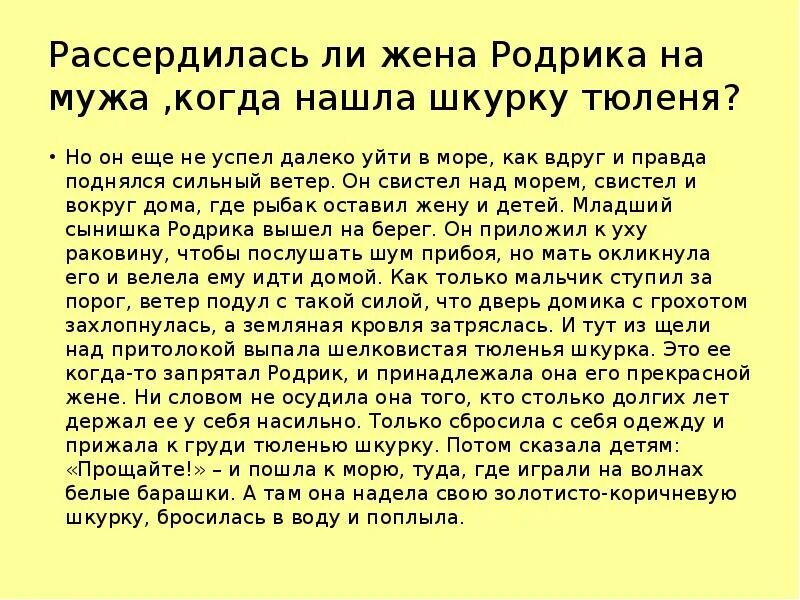 Рассердилась ли жена Родрика на мужа ,когда нашла шкурку тюленя?

• Но он еще не успел далеко уйти в море, как вдруг и правда поднялся сильный ветер. Он свистел над морем, свистел и вокруг дома, где рыбак оставил жену и детей. Младший сынишка Родрика вышел на берег. Он приложил к уху раковину, чтобы послушать шум прибоя, но мать окликнула его и велела ему идти домой. Как только мальчик ступил за порог, ветер подул с такой силой, что дверь домика с грохотом захлопнулась, а земляная кровля затряслась. И тут из щели над притолокой выпала шелковистая тюленья шкурка. Это ее когда-то запрятал Родрик, и принадлежала она его прекрасной жене. Ни словом не осудила она того, кто столько долгих лет держал ее у себя насильно. Только сбросила с себя одежду и прижала к груди тюленью шкурку. Потом сказала детям: «Прощайте!» – и пошла к морю, туда, где играли на волнах белые барашки. А там она надела свою золотисто-коричневую шкурку, бросилась в воду и поплыла.